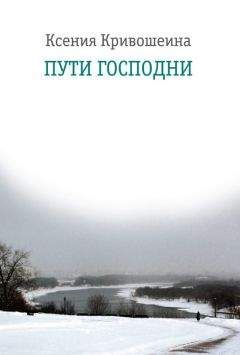 Ксения Кривошеина
ПУТИ ГОСПОДНИ